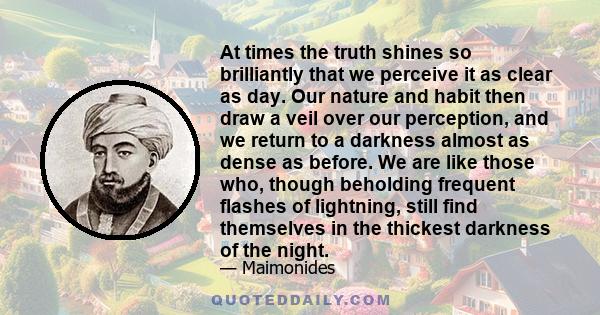 At times the truth shines so brilliantly that we perceive it as clear as day. Our nature and habit then draw a veil over our perception, and we return to a darkness almost as dense as before. We are like those who, though beholding frequent flashes of lightning, still find themselves in the thickest darkness of the night.

— Maimonides

QUOTEDDAILY.COM